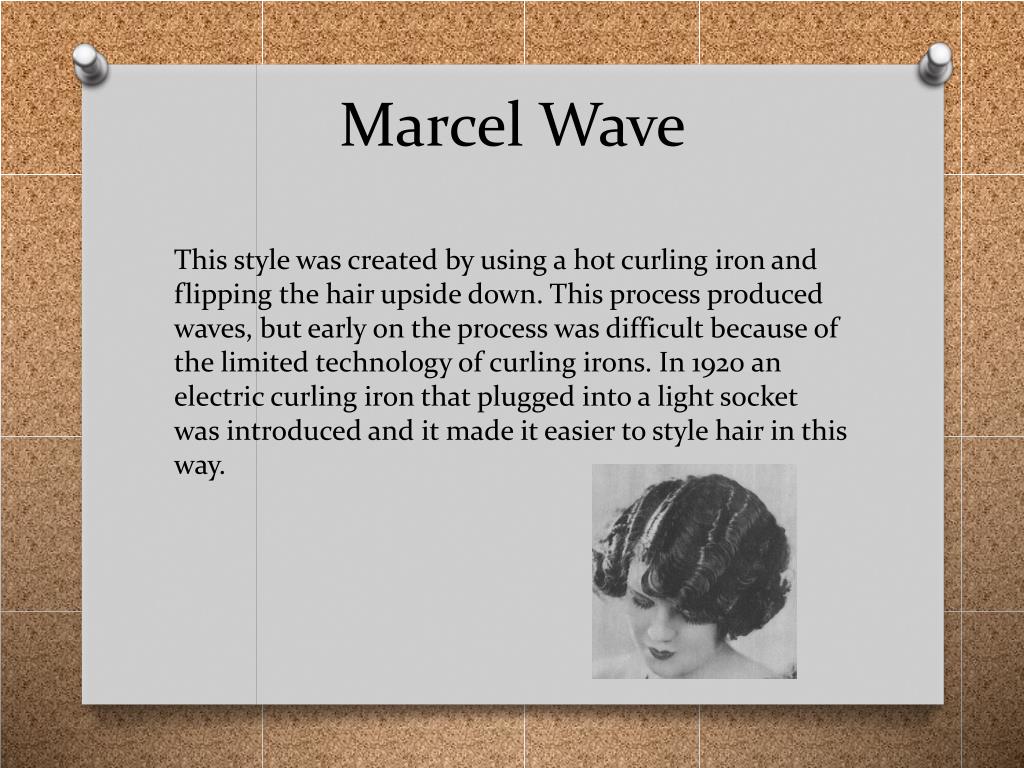 Marcel Wave

This style was created by using a hot curling iron and flipping the hair upside down. This process produced waves, but early on the process was difficult because of the limited technology of curling irons. In 1920 an electric curling iron that plugged into a light socket was introduced and it made it easier to style hair in this way.